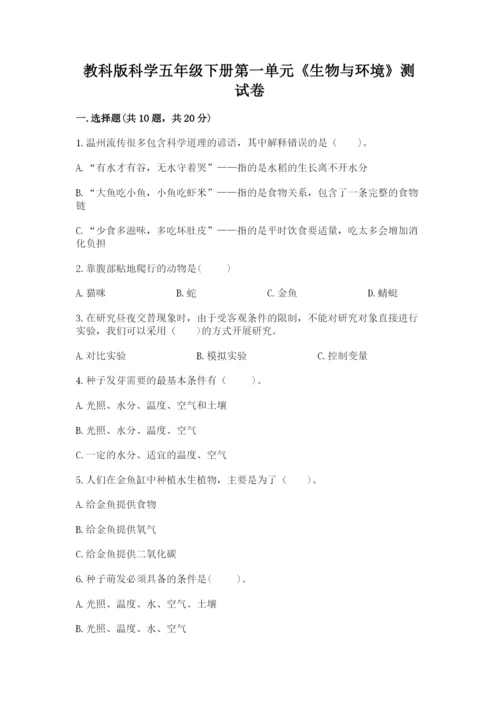 教科版科学五年级下册第一单元《生物与环境》测试卷

一.选择题(共10题，共20分)

1.温州流传很多包含科学道理的谚语，其中解释错误的是（　）。

A.“有水才有谷，无水守着哭”——指的是水稻的生长离不开水分

B.“大鱼吃小鱼，小鱼吃虾米”——指的是食物关系，包含了一条完整的食物链

C.“少食多滋味，多吃坏肚皮”——指的是平时饮食要适量，吃太多会增加消化负担

2.靠腹部贴地爬行的动物是(　)

A.猫咪　B.蛇　C.金鱼　D.蜻蜓

3.在研究昼夜交替现象时，由于受客观条件的限制，不能对研究对象直接进行实验，我们可以采用（　）的方式开展研究。

A.对比实验　B.模拟实验　C.控制变量

4.种子发芽需要的最基本条件有（　）。

A.光照、水分、温度、空气和土壤

B.光照、水分、温度、空气

C.一定的水分、适宜的温度、空气

5.人们在金鱼缸中种植水生植物，主要是为了（　）。

A.给金鱼提供食物

B.给金鱼提供氧气

C.给金鱼提供二氧化碳

6.种子萌发必须具备的条件是(　)。

A.光照、温度、水、空气、土壤

B.光照、温度、水、空气